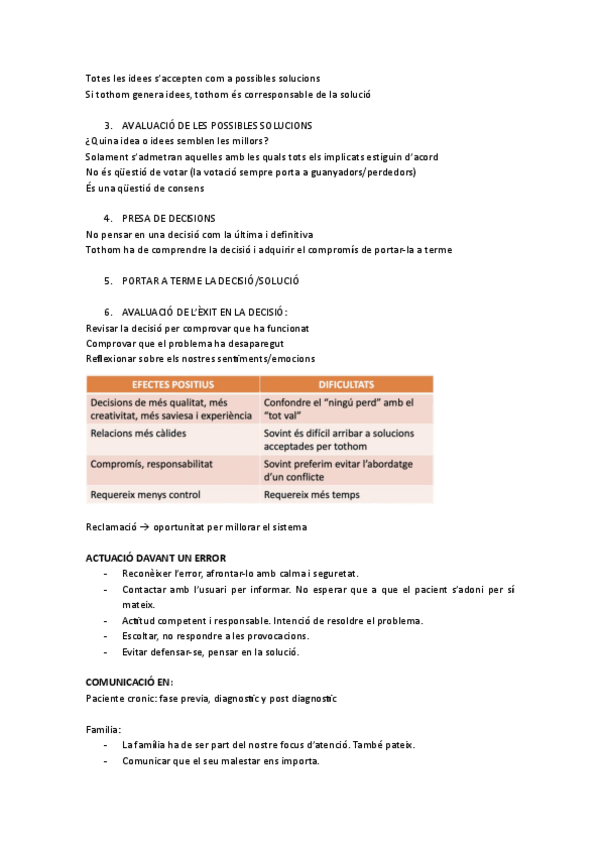 Totes les idees s'accepten com a possibles solucions
Si tothom genera idees, tothom és corresponsable de la solució

3. AVALUACIÓ DE LES POSSIBLES SOLUCIONS
¿Quina idea o idees semblen les millors?
Solament s'admetran aquelles amb les quals tots els implicats estiguin d'acord
No és qüestió de votar (la votació sempre porta a guanyadors/perdedors)
És una qüestió de consens

4. PRESA DE DECISIONS
No pensar en una decisió com la última i definitiva
Tothom ha de comprendre la decisió i adquirir el compromís de portar-la a terme

5. PORTAR A TERME LA DECISIÓ/SOLUCIÓ

6. AVALUACIÓ DE L'ÈXIT EN LA DECISIÓ:
Revisar la decisió per comprovar que ha funcionat
Comprovar que el problema ha desaparegut
Reflexionar sobre els nostres sentiments/emocions

| EFECTES POSITIUS | DIFICULTATS |
|---|---|
| Decisions de més qualitat, més creativitat, més saviesa i experiència | Confondre el "ningú perd" amb el "tot val" |
| Relacions més càlides | Sovint és difícil arribar a solucions acceptades per tothom |
| Compromís, responsabilitat | Sovint preferim evitar l'abordatge d'un conflicte |
| Requereix menys control | Requereix més temps |

Reclamació → oportunitat per millorar el sistema

ACTUACIÓ DAVANT UN ERROR
- Reconèixer l'error, afrontar-lo amb calma i seguretat.
- Contactar amb l'usuari per informar. No esperar que a que el pacient s'adoni per sí mateix.
- Actitud competent i responsable. Intenció de resoldre el problema.
- Escoltar, no respondre a les provocacions.
- Evitar defensar-se, pensar en la solució.

COMUNICACIÓ EN:
Paciente cronic: fase previa, diagnostic y post diagnostic

Familia:
- La família ha de ser part del nostre focus d'atenció. També pateix.
- Comunicar que el seu malestar ens importa.